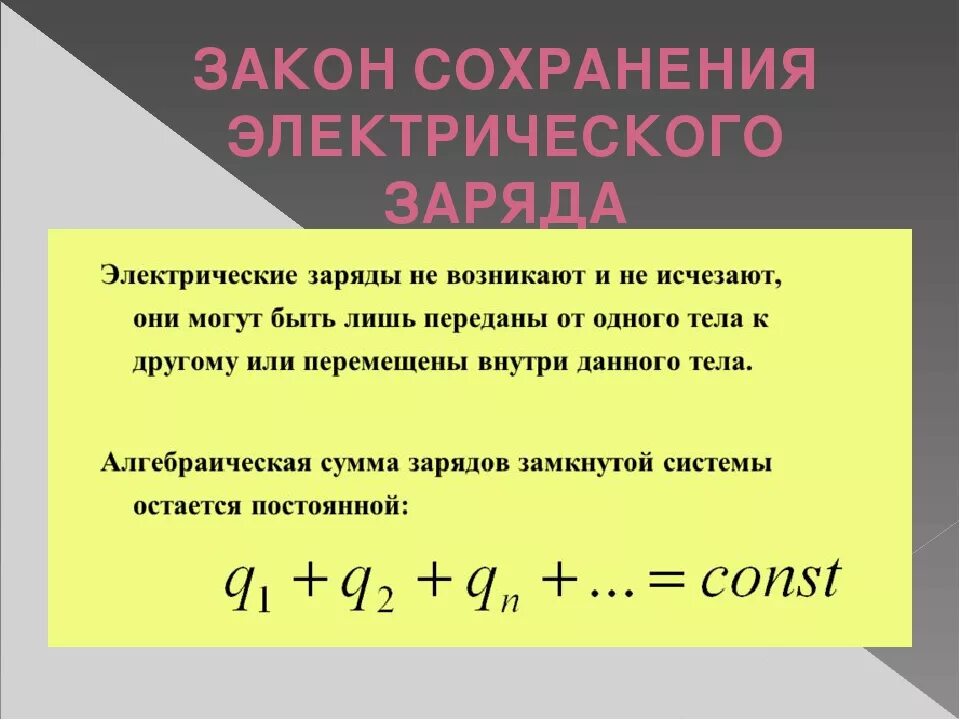 ЗАКОН СОХРАНЕНИЯ ЭЛЕКТРИЧЕСКОГО ЗАРЯДА

Электрические заряды не возникают и не исчезают, они могут быть лишь переданы от одного тела к другому или перемещены внутри данного тела.

Алгебраическая сумма зарядов замкнутой системы остается постоянной:

$q_1 + q_2 + q_n + ... = const$